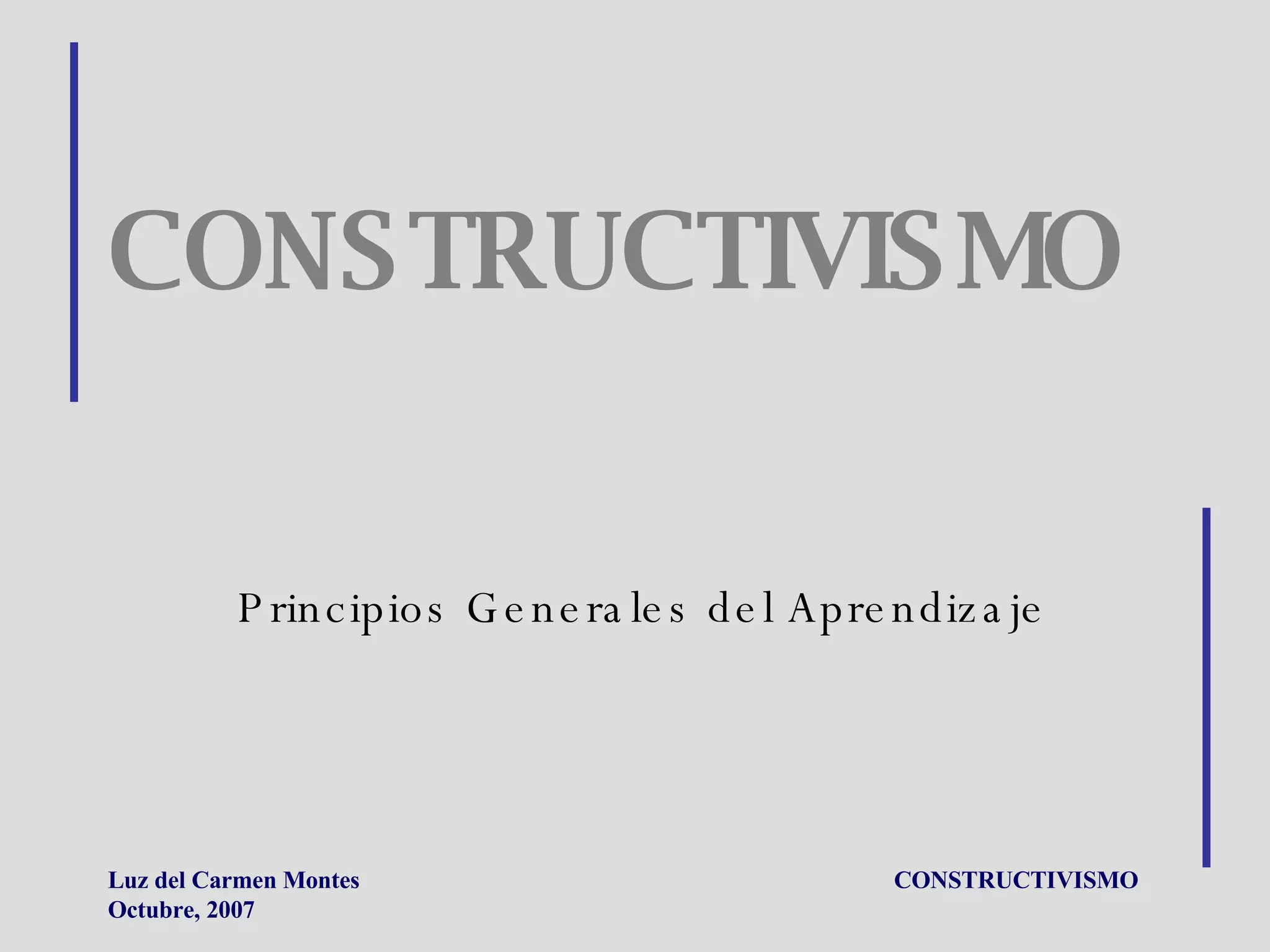 CONSTRUCTIVISMO

Principios Generales del Aprendizaje

Luz del Carmen Montes
Octubre, 2007

CONSTRUCTIVISMO